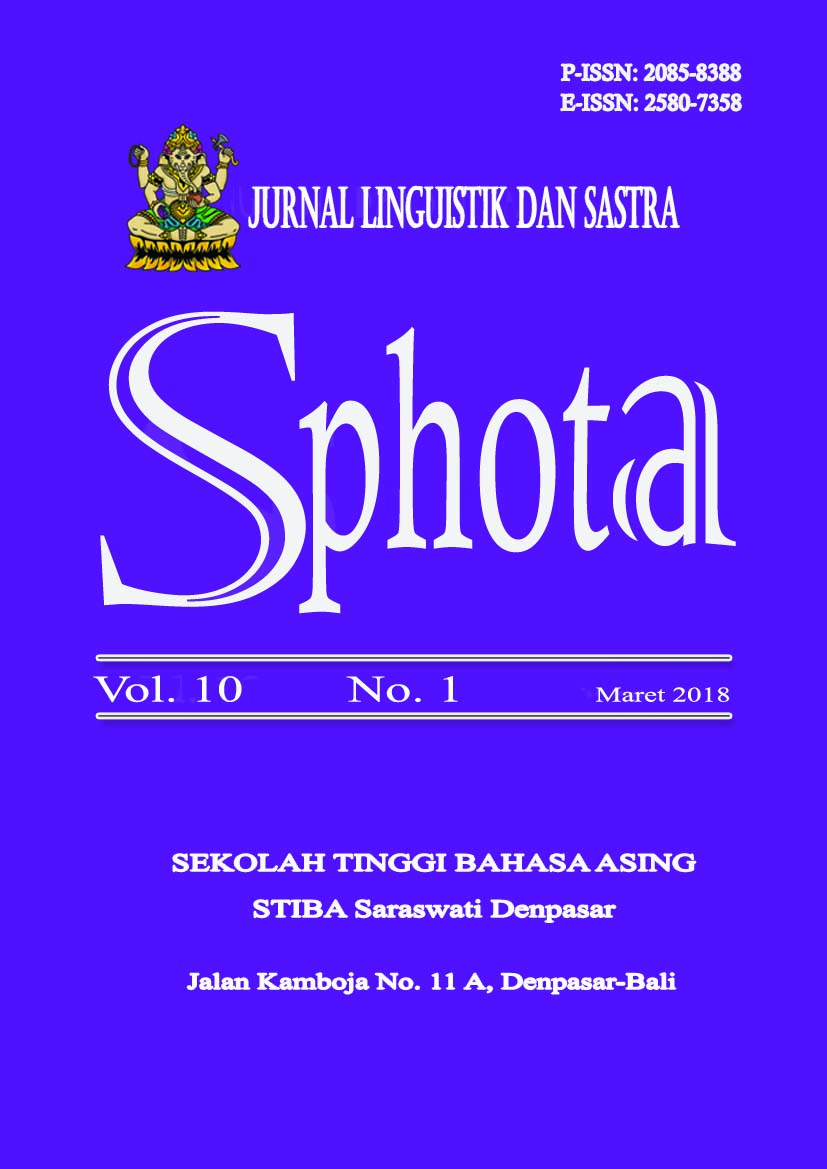 P-ISSN: 2085-8388
E-ISSN: 2580-7358

JURNAL LINGUISTIK DAN SASTRA

Sphota

Vol. 10 No. 1 Maret 2018

SEKOLAH TINGGI BAHASA ASING
STIBA Saraswati Denpasar

Jalan Kamboja No. 11 A, Denpasar-Bali